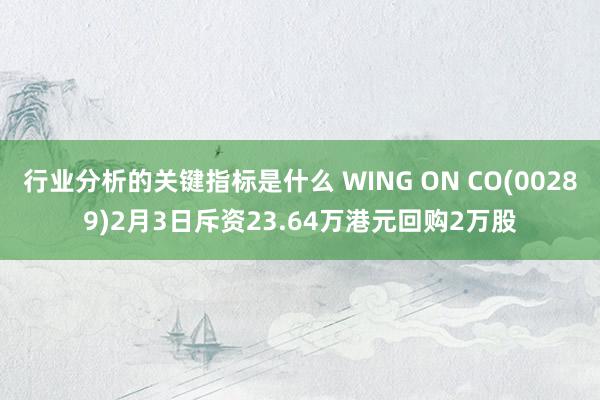 行业分析的关键指标是什么 WING ON CO(00289)2月3日斥资23.64万港元回购2万股